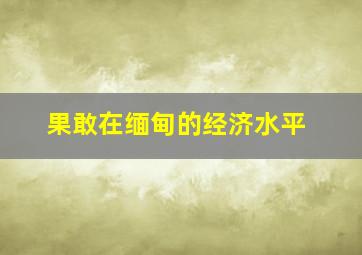 果敢在缅甸的经济水平